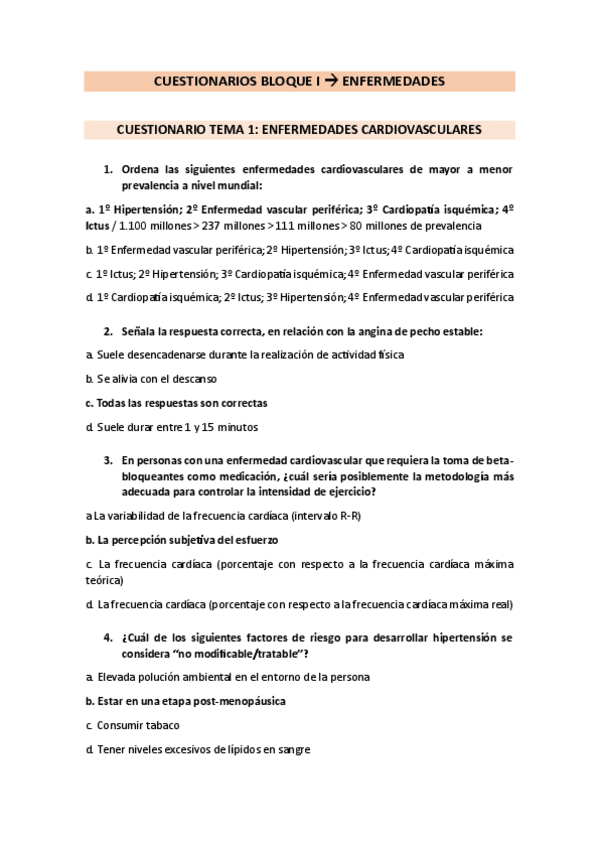 CUESTIONARIOS BLOQUE I → ENFERMEDADES

CUESTIONARIO TEMA 1: ENFERMEDADES CARDIOVASCULARES

1. Ordena las siguientes enfermedades cardiovasculares de mayor a menor prevalencia a nivel mundial:

a. 1º Hipertensión; 2º Enfermedad vascular periférica; 3º Cardiopatía isquémica; 4º Ictus / 1.100 millones > 237 millones > 111 millones > 80 millones de prevalencia

b. 1º Enfermedad vascular periférica; 2º Hipertensión; 3º Ictus; 4º Cardiopatía isquémica

c. 1º Ictus; 2º Hipertensión; 3º Cardiopatía isquémica; 4º Enfermedad vascular periférica

d. 1º Cardiopatía isquémica; 2º Ictus; 3º Hipertensión; 4º Enfermedad vascular periférica

2. Señala la respuesta correcta, en relación con la angina de pecho estable:

a. Suele desencadenarse durante la realización de actividad física

b. Se alivia con el descanso

c. Todas las respuestas son correctas

d. Suele durar entre 1 y 15 minutos

3. En personas con una enfermedad cardiovascular que requiera la toma de beta-bloqueantes como medicación, ¿cuál sería posiblemente la metodología más adecuada para controlar la intensidad de ejercicio?

a La variabilidad de la frecuencia cardíaca (intervalo R-R)

b. La percepción subjetiva del esfuerzo

c. La frecuencia cardíaca (porcentaje con respecto a la frecuencia cardíaca máxima teórica)

d. La frecuencia cardíaca (porcentaje con respecto a la frecuencia cardíaca máxima real)

4. ¿Cuál de los siguientes factores de riesgo para desarrollar hipertensión se considera "no modificable/tratable"?

a. Elevada polución ambiental en el entorno de la persona

b. Estar en una etapa post-menopáusica

c. Consumir tabaco

d. Tener niveles excesivos de lípidos en sangre